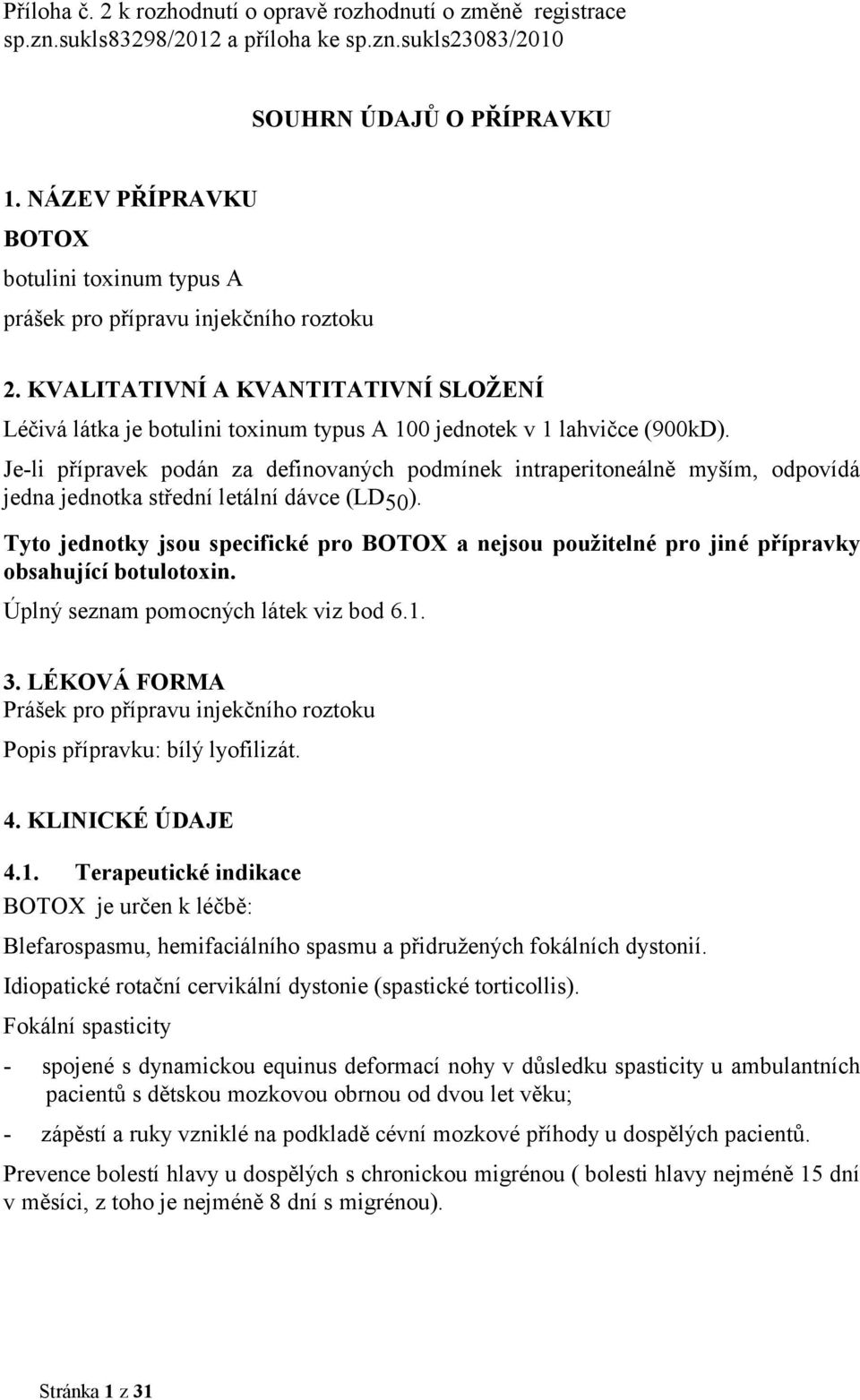 Příloha č. 2 k rozhodnutí o opravě rozhodnutí o změně registrace sp.zn.sukls83298/2012 a příloha ke sp.zn.sukls23083/2010

SOUHRN ÚDAJŮ O PŘÍPRAVKU

1. NÁZEV PŘÍPRAVKU

BOTOX

botulini toxinum typus A

prášek pro přípravu injekčního roztoku

2. KVALITATIVNÍ A KVANTITATIVNÍ SLOŽENÍ

Léčivá látka je botulini toxinum typus A 100 jednotek v 1 lahvičce (900kD).

Je-li přípravek podán za definovaných podmínek intraperitoneálně myším, odpovídá jedna jednotka střední letální dávce ($LD_{50}$).

Tyto jednotky jsou specifické pro BOTOX a nejsou použitelné pro jiné přípravky obsahující botulotoxin.

Úplný seznam pomocných látek viz bod 6.1.

3. LÉKOVÁ FORMA

Prášek pro přípravu injekčního roztoku

Popis přípravku: bílý lyofilizát.

4. KLINICKÉ ÚDAJE

4.1. Terapeutické indikace

BOTOX je určen k léčbě:

Blefarospasmu, hemifaciálního spasmu a přidružených fokálních dystonií.

Idiopatické rotační cervikální dystonie (spastické torticollis).

Fokální spasticity

- spojené s dynamickou equinus deformací nohy v důsledku spasticity u ambulantních pacientů s dětskou mozkovou obrnou od dvou let věku;

- zápěstí a ruky vzniklé na podkladě cévní mozkové příhody u dospělých pacientů.

Prevence bolestí hlavy u dospělých s chronickou migrénou ( bolesti hlavy nejméně 15 dní v měsíci, z toho je nejméně 8 dní s migrénou).

Stránka 1 z 31